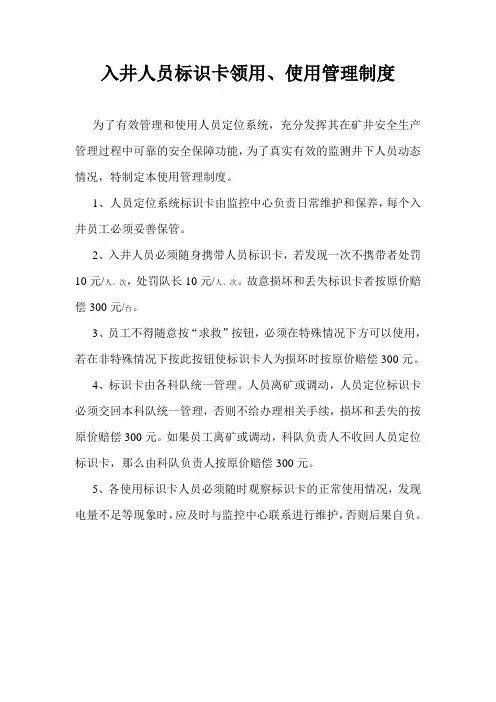 入井人员标识卡领用、使用管理制度

为了有效管理和使用人员定位系统，充分发挥其在矿井安全生产管理过程中可靠的安全保障功能，为了真实有效的监测井下人员动态情况，特制定本使用管理制度。

1、人员定位系统标识卡由监控中心负责日常维护和保养，每个入井员工必须妥善保管。

2、入井人员必须随身携带人员标识卡，若发现一次不携带者处罚10元/人、次，处罚队长10元/人、次。故意损坏和丢失标识卡者按原价赔偿300元/台。

3、员工不得随意按“求救”按钮，必须在特殊情况下方可以使用，若在非特殊情况下按此按钮使标识卡人为损坏时按原价赔偿300元。

4、标识卡由各科队统一管理。人员离矿或调动，人员定位标识卡必须交回本科队统一管理，否则不给办理相关手续，损坏和丢失的按原价赔偿300元。如果员工离矿或调动，科队负责人不收回人员定位标识卡，那么由科队负责人按原价赔偿300元。

5、各使用标识卡人员必须随时观察标识卡的正常使用情况，发现电量不足等现象时，应及时与监控中心联系进行维护，否则后果自负。